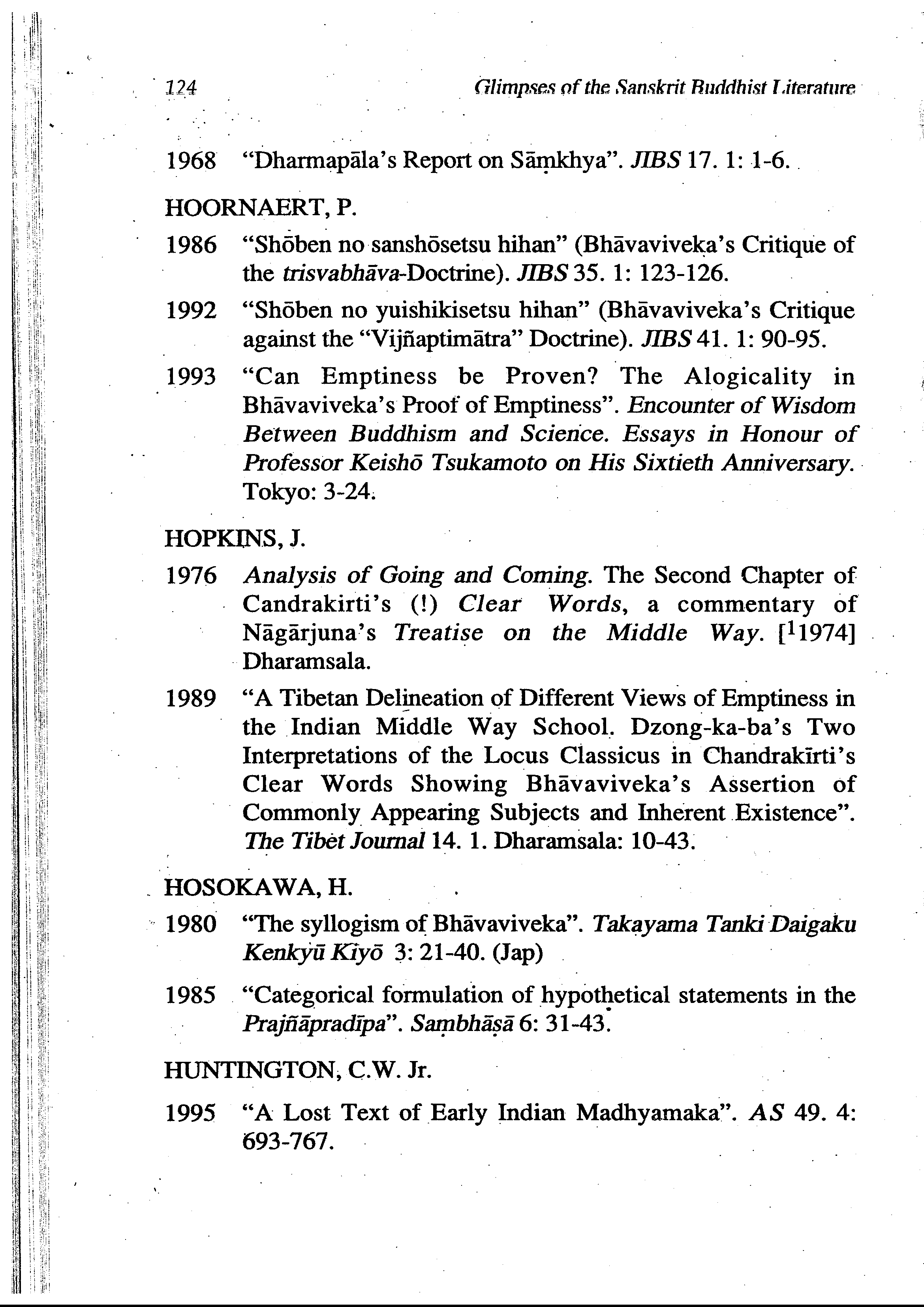 124 Glimpses of the Sanskrit Buddhist Literature

1968 "Dharmapāla's Report on Sāṃkhya". JIBS 17. 1: 1-6.

HOORNAERT, P.

1986 "Shōben no sanshōsetsu hihan" (Bhāvaviveka's Critique of the trisvabhāva-Doctrine). JIBS 35. 1: 123-126.

1992 "Shōben no yuishikisetsu hihan" (Bhāvaviveka's Critique against the "Vijñaptimātra" Doctrine). JIBS 41. 1: 90-95.

1993 "Can Emptiness be Proven? The Alogicality in Bhāvaviveka's Proof of Emptiness". Encounter of Wisdom Between Buddhism and Science. Essays in Honour of Professor Keishō Tsukamoto on His Sixtieth Anniversary. Tokyo: 3-24.

HOPKINS, J.

1976 Analysis of Going and Coming. The Second Chapter of Candrakirti's (!) Clear Words, a commentary of Nāgārjuna's Treatise on the Middle Way. [$^1$1974] Dharamsala.

1989 "A Tibetan Delineation of Different Views of Emptiness in the Indian Middle Way School. Dzong-ka-ba's Two Interpretations of the Locus Classicus in Chandrakīrti's Clear Words Showing Bhāvaviveka's Assertion of Commonly Appearing Subjects and Inherent Existence". The Tibet Journal 14. 1. Dharamsala: 10-43.

HOSOKAWA, H.

1980 "The syllogism of Bhāvaviveka". Takayama Tanki Daigaku Kenkyū Kiyō 3: 21-40. (Jap)

1985 "Categorical formulation of hypothetical statements in the Prajñāpradīpa". Saṃbhāṣā 6: 31-43.

HUNTINGTON, C.W. Jr.

1995 "A Lost Text of Early Indian Madhyamaka". AS 49. 4: 693-767.